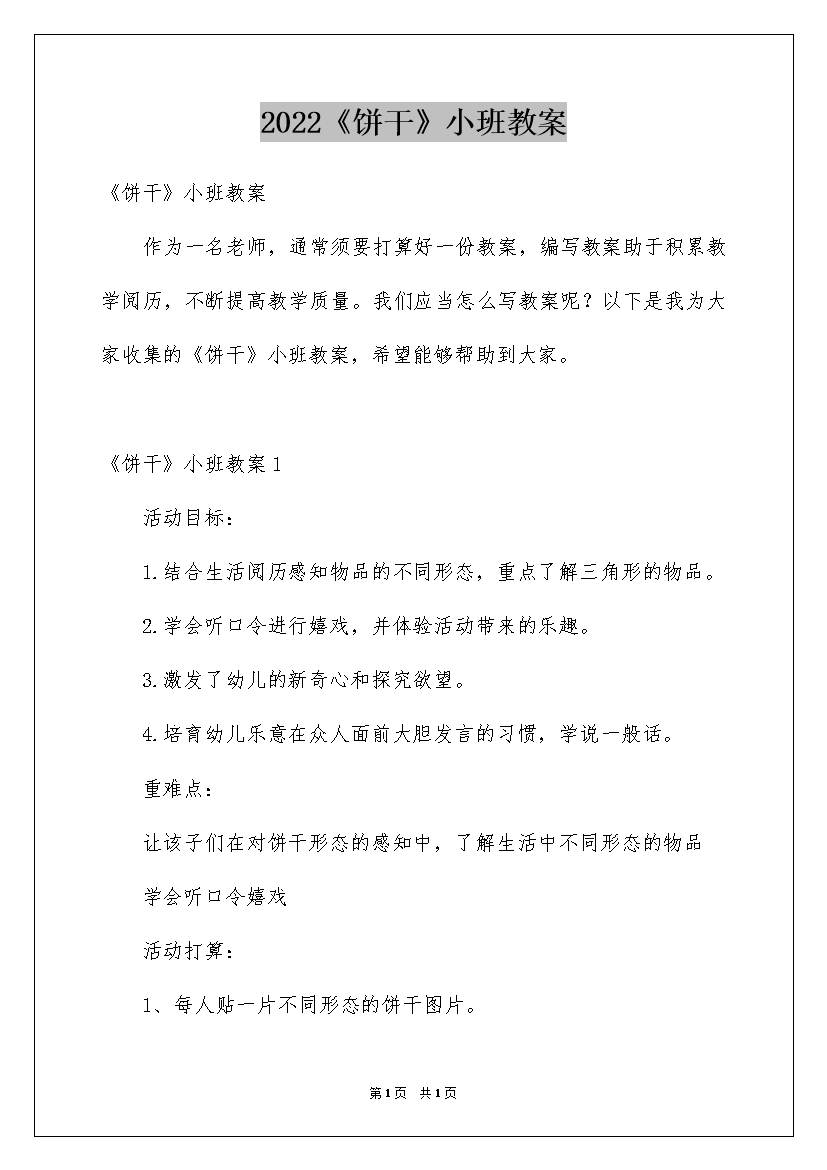 2022《饼干》小班教案

《饼干》小班教案

作为一名老师，通常须要打算好一份教案，编写教案助于积累教学阅历，不断提高教学质量。我们应当怎么写教案呢？以下是我为大家收集的《饼干》小班教案，希望能够帮助到大家。

《饼干》小班教案1

活动目标：

1.结合生活阅历感知物品的不同形态，重点了解三角形的物品。

2.学会听口令进行嬉戏，并体验活动带来的乐趣。

3.激发了幼儿的新奇心和探究欲望。

4.培育幼儿乐意在众人面前大胆发言的习惯，学说一般话。

重难点：

让该子们在对饼干形态的感知中，了解生活中不同形态的物品

学会听口令嬉戏

活动打算：

1、每人贴一片不同形态的饼干图片。

第1页 共1页